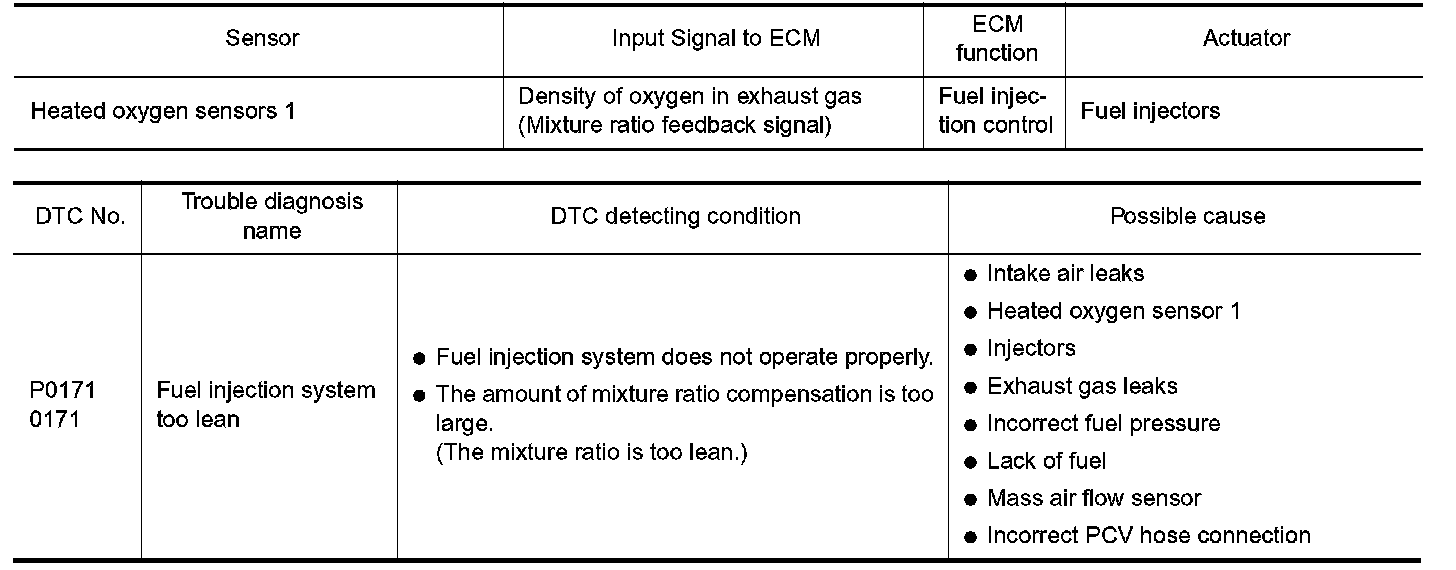 | Sensor | Input Signal to ECM | ECM function | Actuator |
|---|---|---|---|
| Heated oxygen sensors 1 | Density of oxygen in exhaust gas (Mixture ratio feedback signal) | Fuel injection control | Fuel injectors |

| DTC No. | Trouble diagnosis name | DTC detecting condition | Possible cause |
|---|---|---|---|
| P0171 0171 | Fuel injection system too lean | ● Fuel injection system does not operate properly. ● The amount of mixture ratio compensation is too large. (The mixture ratio is too lean.) | ● Intake air leaks ● Heated oxygen sensor 1 ● Injectors ● Exhaust gas leaks ● Incorrect fuel pressure ● Lack of fuel ● Mass air flow sensor ● Incorrect PCV hose connection |